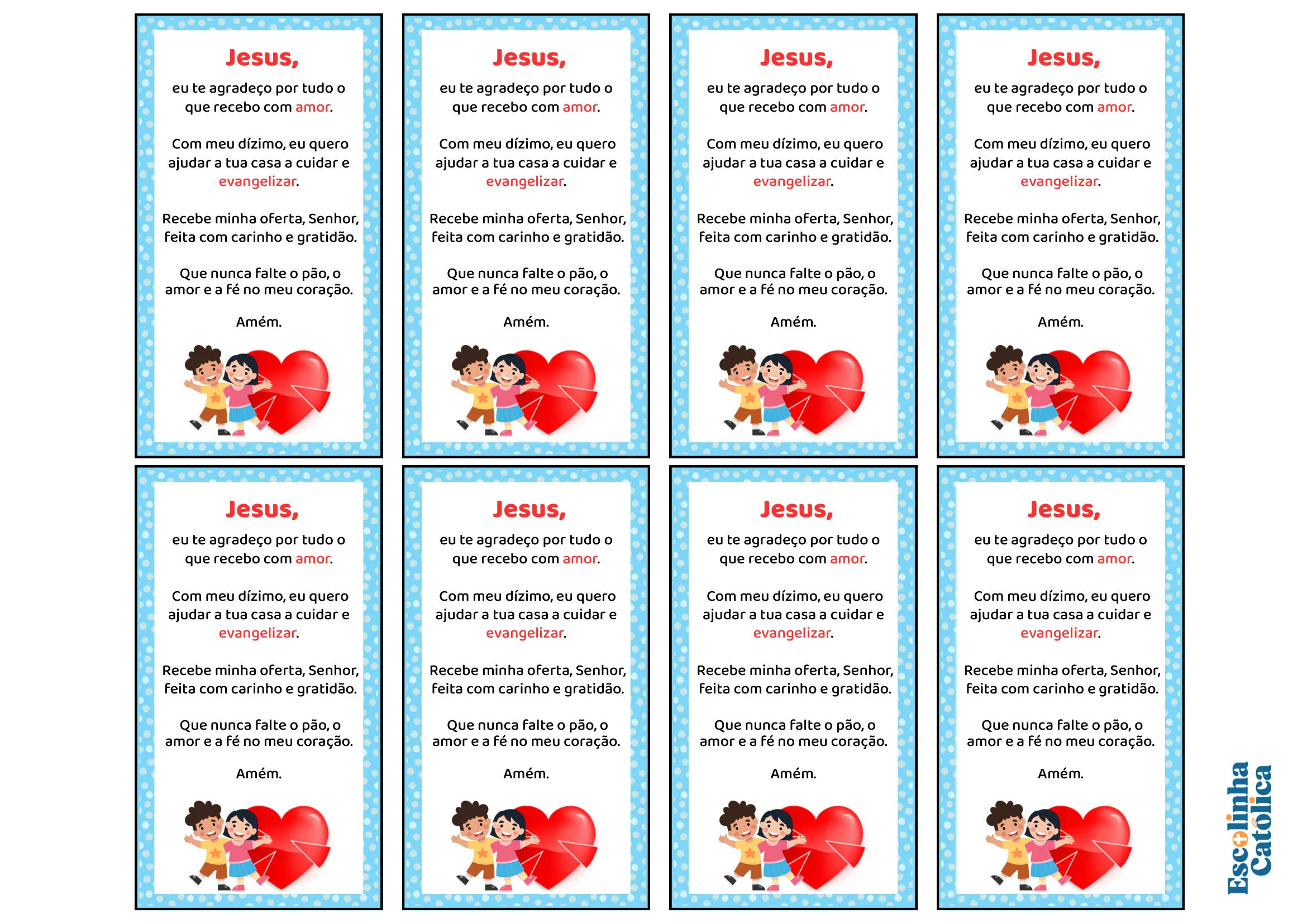 Jesus,

eu te agradeço por tudo o que recebo com amor.

Com meu dízimo, eu quero ajudar a tua casa a cuidar e evangelizar.

Recebe minha oferta, Senhor, feita com carinho e gratidão.

Que nunca falte o pão, o amor e a fé no meu coração.

Amém.

Jesus,

eu te agradeço por tudo o que recebo com amor.

Com meu dízimo, eu quero ajudar a tua casa a cuidar e evangelizar.

Recebe minha oferta, Senhor, feita com carinho e gratidão.

Que nunca falte o pão, o amor e a fé no meu coração.

Amém.

Jesus,

eu te agradeço por tudo o que recebo com amor.

Com meu dízimo, eu quero ajudar a tua casa a cuidar e evangelizar.

Recebe minha oferta, Senhor, feita com carinho e gratidão.

Que nunca falte o pão, o amor e a fé no meu coração.

Amém.

Jesus,

eu te agradeço por tudo o que recebo com amor.

Com meu dízimo, eu quero ajudar a tua casa a cuidar e evangelizar.

Recebe minha oferta, Senhor, feita com carinho e gratidão.

Que nunca falte o pão, o amor e a fé no meu coração.

Amém.

Jesus,

eu te agradeço por tudo o que recebo com amor.

Com meu dízimo, eu quero ajudar a tua casa a cuidar e evangelizar.

Recebe minha oferta, Senhor, feita com carinho e gratidão.

Que nunca falte o pão, o amor e a fé no meu coração.

Amém.

Jesus,

eu te agradeço por tudo o que recebo com amor.

Com meu dízimo, eu quero ajudar a tua casa a cuidar e evangelizar.

Recebe minha oferta, Senhor, feita com carinho e gratidão.

Que nunca falte o pão, o amor e a fé no meu coração.

Amém.

Jesus,

eu te agradeço por tudo o que recebo com amor.

Com meu dízimo, eu quero ajudar a tua casa a cuidar e evangelizar.

Recebe minha oferta, Senhor, feita com carinho e gratidão.

Que nunca falte o pão, o amor e a fé no meu coração.

Amém.

Jesus,

eu te agradeço por tudo o que recebo com amor.

Com meu dízimo, eu quero ajudar a tua casa a cuidar e evangelizar.

Recebe minha oferta, Senhor, feita com carinho e gratidão.

Que nunca falte o pão, o amor e a fé no meu coração.

Amém.

Escolinha Católica